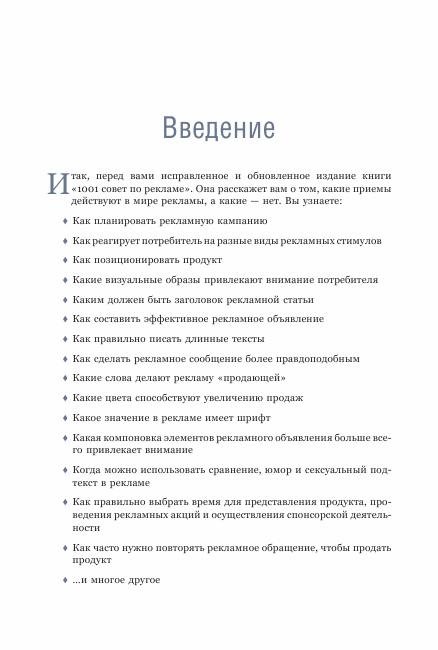 Введение

Итак, перед вами исправленное и обновленное издание книги «1001 совет по рекламе». Она расскажет вам о том, какие приемы действуют в мире рекламы, а какие — нет. Вы узнаете:

♦ Как планировать рекламную кампанию

♦ Как реагирует потребитель на разные виды рекламных стимулов

♦ Как позиционировать продукт

♦ Какие визуальные образы привлекают внимание потребителя

♦ Каким должен быть заголовок рекламной статьи

♦ Как составить эффективное рекламное объявление

♦ Как правильно писать длинные тексты

♦ Как сделать рекламное сообщение более правдоподобным

♦ Какие слова делают рекламу «продающей»

♦ Какие цвета способствуют увеличению продаж

♦ Какое значение в рекламе имеет шрифт

♦ Какая компоновка элементов рекламного объявления больше всего привлекает внимание

♦ Когда можно использовать сравнение, юмор и сексуальный подтекст в рекламе

♦ Как правильно выбрать время для представления продукта, проведения рекламных акций и осуществления спонсорской деятельности

♦ Как часто нужно повторять рекламное обращение, чтобы продать продукт

♦ ...и многое другое